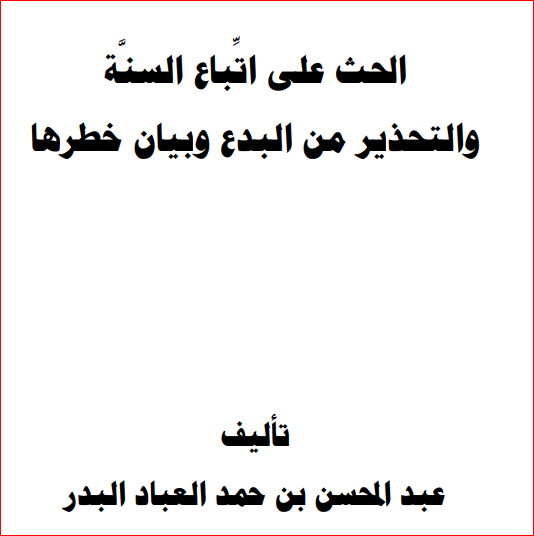 الحث على اتِّباع السنَّة
والتحذير من البدع وبيان خطرها

تأليف
عبد المحسن بن حمد العباد البدر